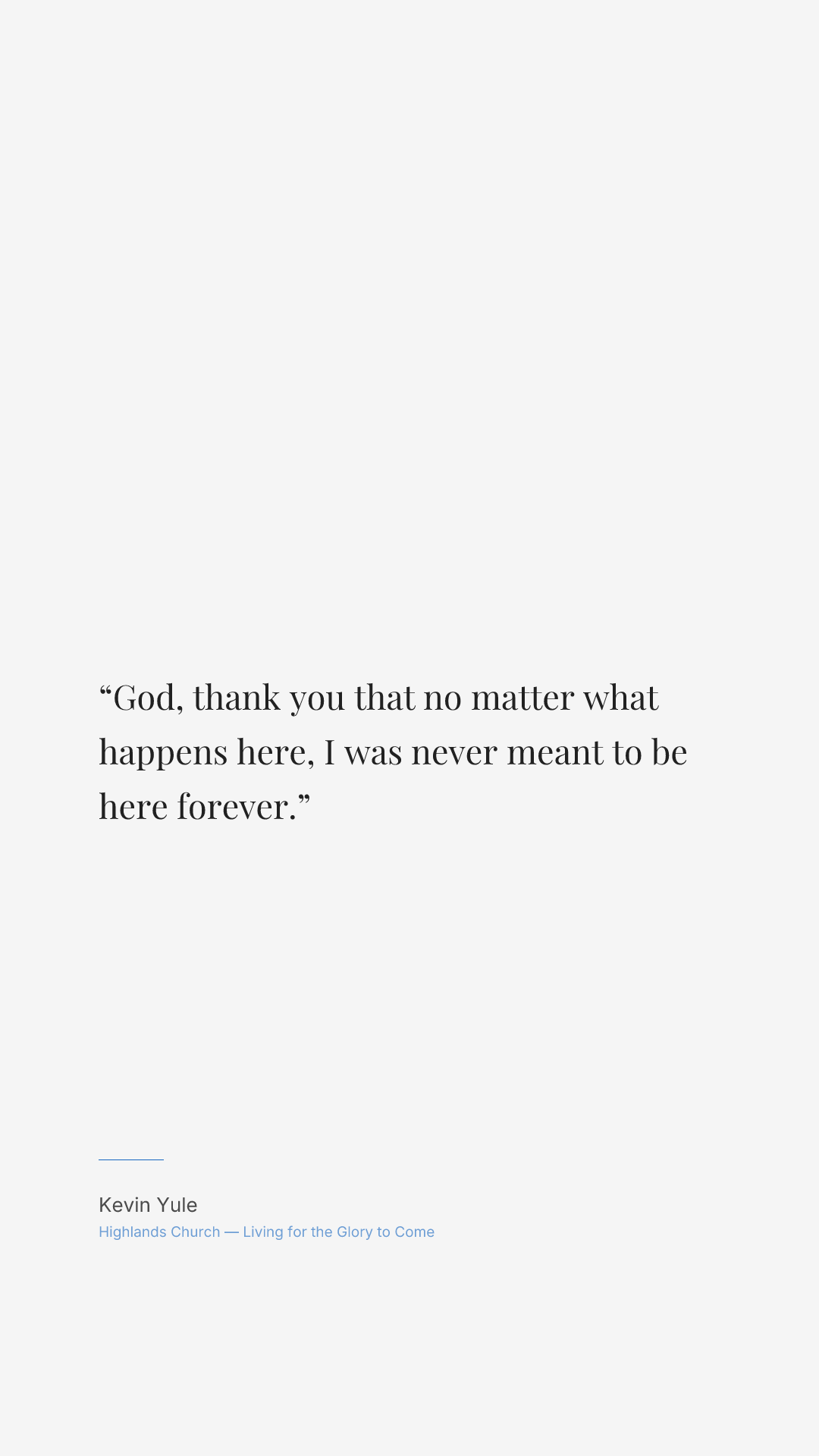 “God, thank you that no matter what happens here, I was never meant to be here forever.”

Kevin Yule
Highlands Church — Living for the Glory to Come